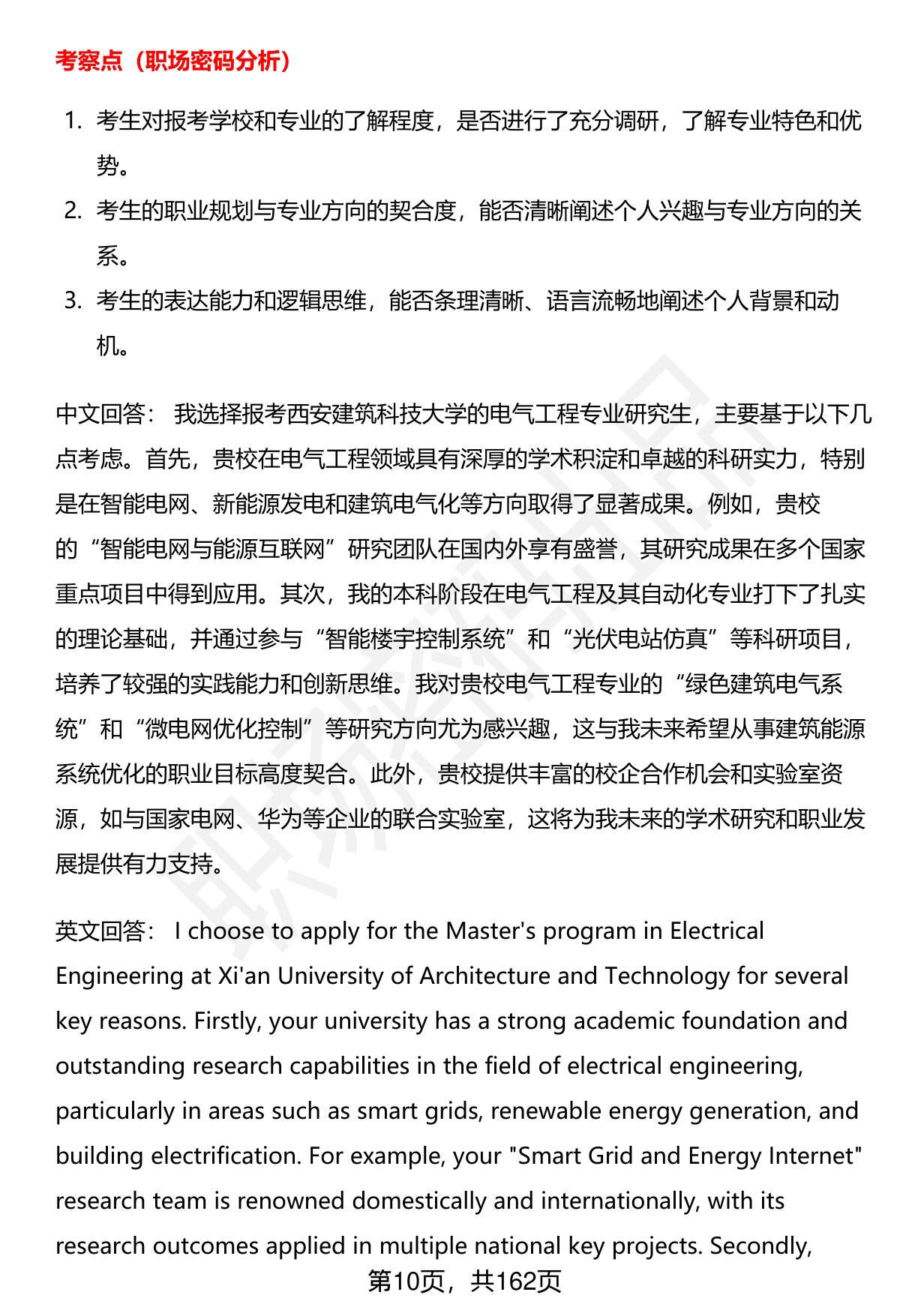 考察点（职场密码分析）

1. 考生对报考学校和专业的了解程度，是否进行了充分调研，了解专业特色和优势。
2. 考生的职业规划与专业方向的契合度，能否清晰阐述个人兴趣与专业方向的关系。
3. 考生的表达能力和逻辑思维，能否条理清晰、语言流畅地阐述个人背景和动机。

中文回答： 我选择报考西安建筑科技大学的电气工程专业研究生，主要基于以下几点考虑。首先，贵校在电气工程领域具有深厚的学术积淀和卓越的科研实力，特别是在智能电网、新能源发电和建筑电气化等方向取得了显著成果。例如，贵校的“智能电网与能源互联网”研究团队在国内外享有盛誉，其研究成果在多个国家重点项目中得到应用。其次，我的本科阶段在电气工程及其自动化专业打下了扎实的理论基础，并通过参与“智能楼宇控制系统”和“光伏电站仿真”等科研项目，培养了较强的实践能力和创新思维。我对贵校电气工程专业的“绿色建筑电气系统”和“微电网优化控制”等研究方向尤为感兴趣，这与我未来希望从事建筑能源系统优化的职业目标高度契合。此外，贵校提供丰富的校企合作机会和实验室资源，如与国家电网、华为等企业的联合实验室，这将为我未来的学术研究和职业发展提供有力支持。

英文回答： I choose to apply for the Master's program in Electrical Engineering at Xi'an University of Architecture and Technology for several key reasons. Firstly, your university has a strong academic foundation and outstanding research capabilities in the field of electrical engineering, particularly in areas such as smart grids, renewable energy generation, and building electrification. For example, your "Smart Grid and Energy Internet" research team is renowned domestically and internationally, with its research outcomes applied in multiple national key projects. Secondly,

第10页，共162页